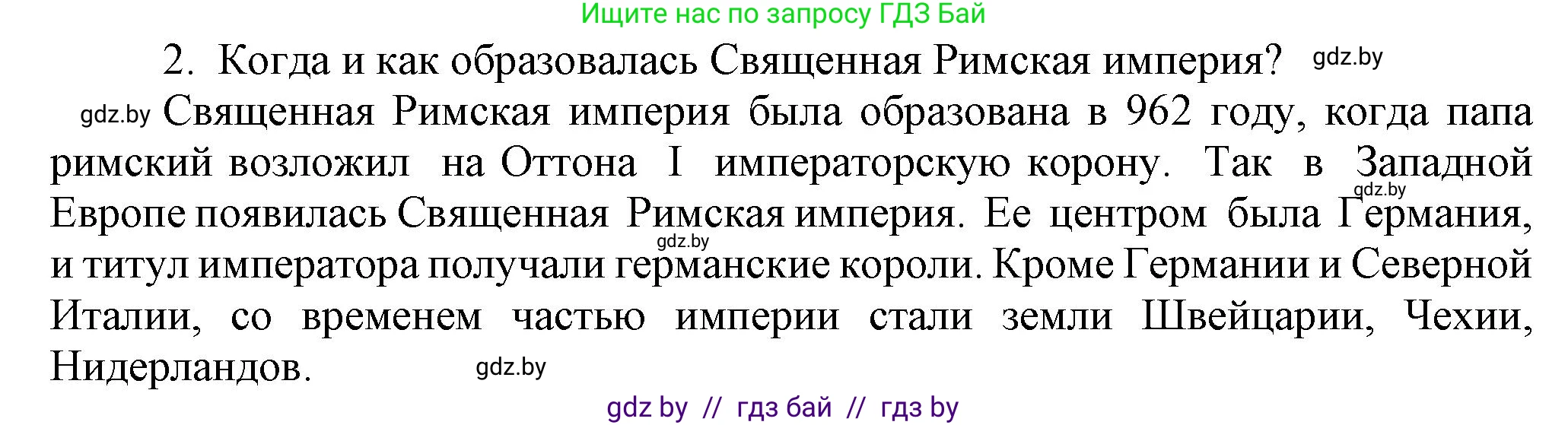 Ищите нас по запросу ГДЗ Бай

2. Когда и как образовалась Священная Римская империя? gdz.by

gdz.by Священная Римская империя была образована в 962 году, когда папа римский возложил на Оттона I императорскую корону. Так в Западной gdz.by Европе появилась Священная Римская империя. Ее центром была Германия, gdz.by и титул императора получали германские короли. Кроме Германии и Северной Италии, со временем частью империи стали земли Швейцарии, Чехии, Нидерландов. gdz.by

gdz by // гдз бай // гдз by